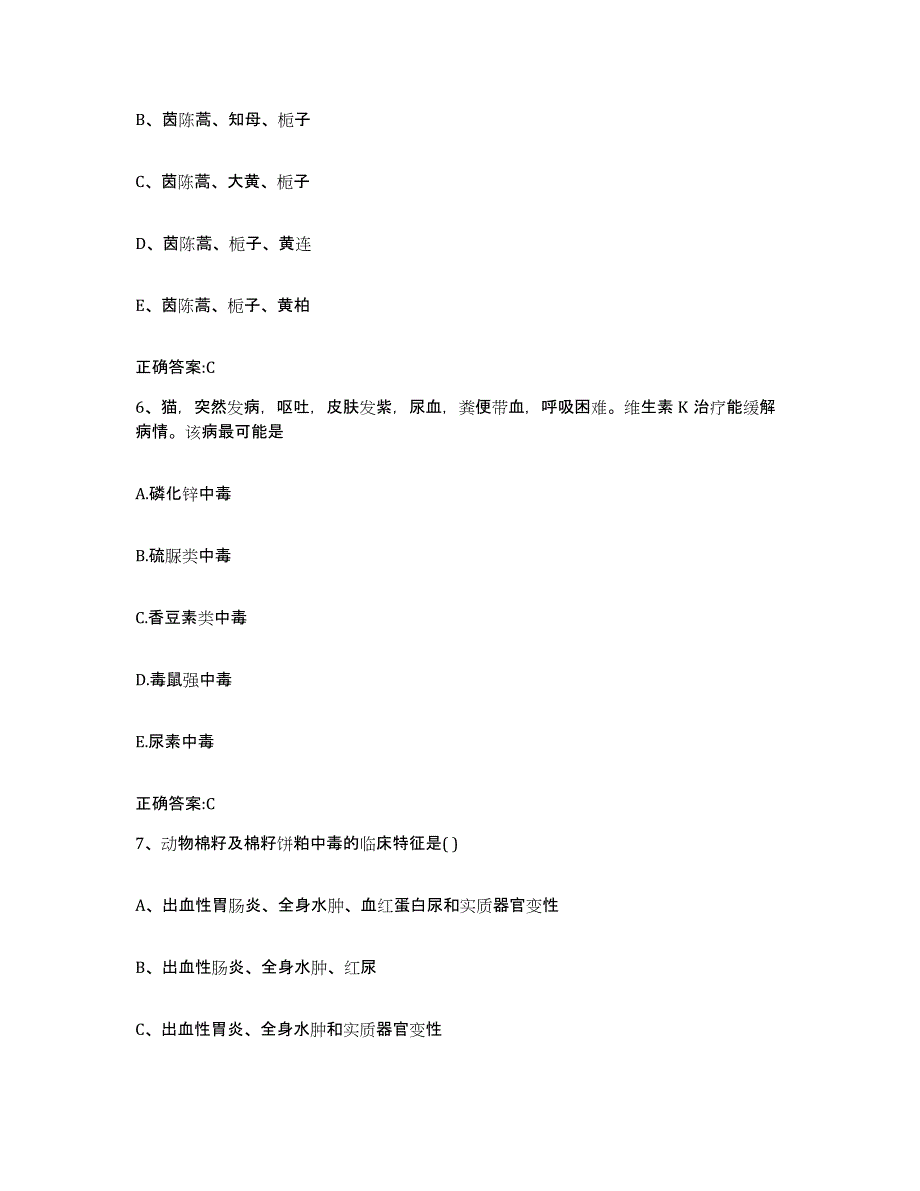 B、茵陈蒿、知母、栀子

C、茵陈蒿、大黄、栀子

D、茵陈蒿、栀子、黄连

E、茵陈蒿、栀子、黄柏

正确答案:C

6、猫，突然发病，呕吐，皮肤发紫，尿血，粪便带血，呼吸困难。维生素 K 治疗能缓解病情。该病最可能是

A.磷化锌中毒

B.硫脲类中毒

C.香豆素类中毒

D.毒鼠强中毒

E.尿素中毒

正确答案:C

7、动物棉籽及棉籽饼粕中毒的临床特征是( )

A、出血性胃肠炎、全身水肿、血红蛋白尿和实质器官变性

B、出血性肠炎、全身水肿、红尿

C、出血性胃炎、全身水肿和实质器官变性